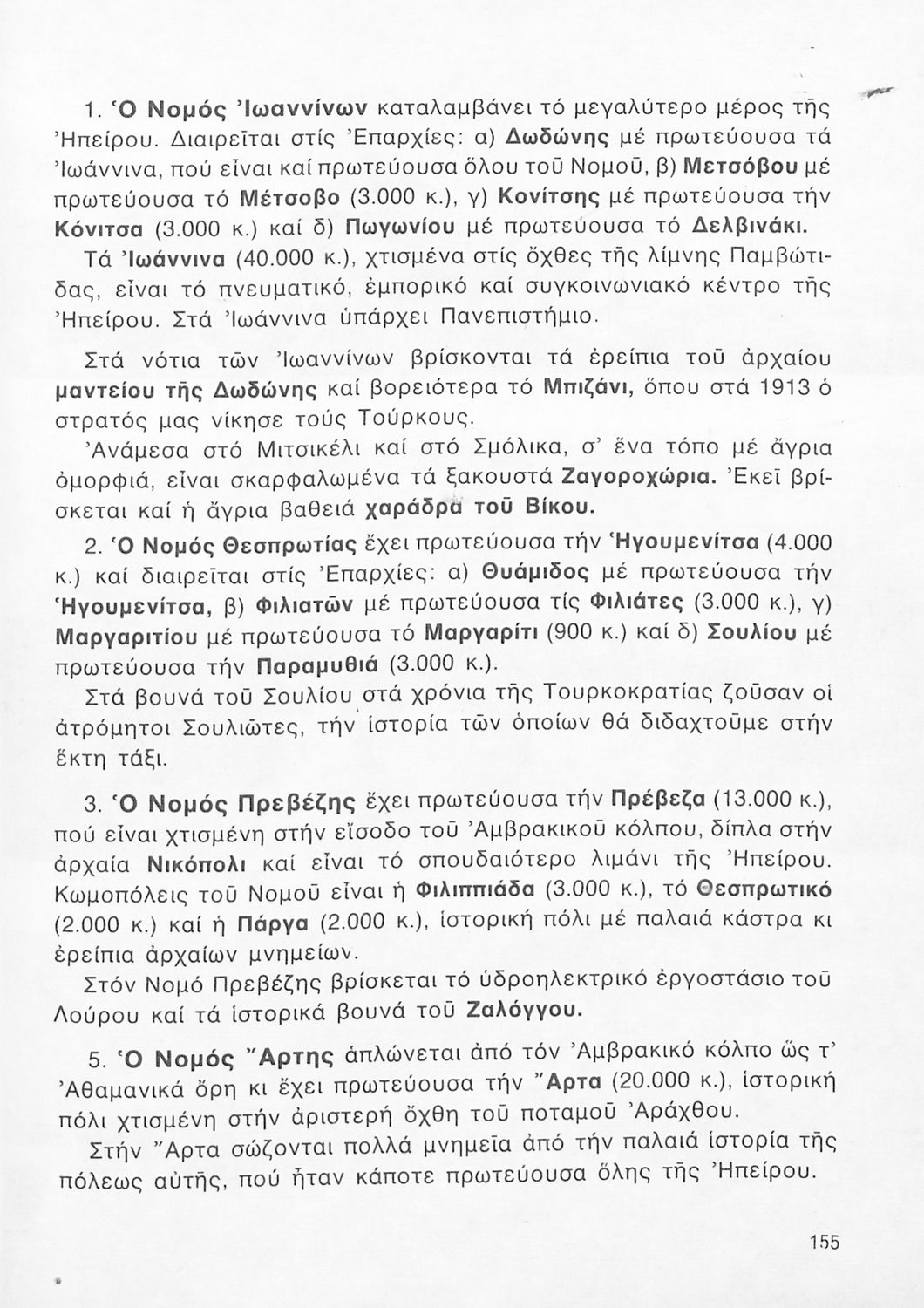 1. Ὁ Νομός Ἰωαννίνων καταλαμβάνει τό μεγαλύτερο μέρος τῆς Ἠπείρου. Διαιρεῖται στίς Ἐπαρχίες: α) Δωδώνης μέ πρωτεύουσα τά Ἰωάννινα, πού εἶναι καί πρωτεύουσα ὅλου τοῦ Νομοῦ, β) Μετσόβου μέ πρωτεύουσα τό Μέτσοβο (3.000 κ.), γ) Κονίτσης μέ πρωτεύουσα τήν Κόνιτσα (3.000 κ.) καί δ) Πωγωνίου μέ πρωτεύουσα τό Δελβινάκι.

Τά Ἰωάννινα (40.000 κ.), χτισμένα στίς ὄχθες τῆς λίμνης Παμβώτιδας, εἶναι τό πνευματικό, ἐμπορικό καί συγκοινωνιακό κέντρο τῆς Ἠπείρου. Στά Ἰωάννινα ὑπάρχει Πανεπιστήμιο.

Στά νότια τῶν Ἰωαννίνων βρίσκονται τά ἐρείπια τοῦ ἀρχαίου μαντείου τῆς Δωδώνης καί βορειότερα τό Μπιζάνι, ὅπου στά 1913 ὁ στρατός μας νίκησε τούς Τούρκους.

Ἀνάμεσα στό Μιτσικέλι καί στό Σμόλικα, σ' ἕνα τόπο μέ ἄγρια ὀμορφιά, εἶναι σκαρφαλωμένα τά ξακουστά Ζαγοροχώρια. Ἐκεῖ βρίσκεται καί ἡ ἄγρια βαθειά χαράδρα τοῦ Βίκου.

2. Ὁ Νομός Θεσπρωτίας ἔχει πρωτεύουσα τήν Ἡγουμενίτσα (4.000 κ.) καί διαιρεῖται στίς Ἐπαρχίες: α) Θυάμιδος μέ πρωτεύουσα τήν Ἡγουμενίτσα, β) Φιλιατῶν μέ πρωτεύουσα τίς Φιλιάτες (3.000 κ.), γ) Μαργαριτίου μέ πρωτεύουσα τό Μαργαρίτι (900 κ.) καί δ) Σουλίου μέ πρωτεύουσα τήν Παραμυθιά (3.000 κ.).

Στά βουνά τοῦ Σουλίου στά χρόνια τῆς Τουρκοκρατίας ζοῦσαν οἱ ἀτρόμητοι Σουλιῶτες, τήν ἱστορία τῶν ὁποίων θά διδαχτοῦμε στήν ἕκτη τάξι.

3. Ὁ Νομός Πρεβέζης ἔχει πρωτεύουσα τήν Πρέβεζα (13.000 κ.), πού εἶναι χτισμένη στήν εἴσοδο τοῦ Ἀμβρακικοῦ κόλπου, δίπλα στήν ἀρχαία Νικόπολι καί εἶναι τό σπουδαιότερο λιμάνι τῆς Ἠπείρου. Κωμοπόλεις τοῦ Νομοῦ εἶναι ἡ Φιλιππιάδα (3.000 κ.), τό Θεσπρωτικό (2.000 κ.) καί ἡ Πάργα (2.000 κ.), ἱστορική πόλι μέ παλαιά κάστρα κι ἐρείπια ἀρχαίων μνημείων.

Στόν Νομό Πρεβέζης βρίσκεται τό ὑδροηλεκτρικό ἐργοστάσιο τοῦ Λούρου καί τά ἱστορικά βουνά τοῦ Ζαλόγγου.

5. Ὁ Νομός Ἄρτης ἁπλώνεται ἀπό τόν Ἀμβρακικό κόλπο ὥς τ' Ἀθαμανικά ὄρη κι ἔχει πρωτεύουσα τήν Ἄρτα (20.000 κ.), ἱστορική πόλι χτισμένη στήν ἀριστερή ὄχθη τοῦ ποταμοῦ Ἀράχθου.

Στήν Ἄρτα σώζονται πολλά μνημεῖα ἀπό τήν παλαιά ἱστορία τῆς πόλεως αὐτῆς, πού ἦταν κάποτε πρωτεύουσα ὅλης τῆς Ἠπείρου.

155